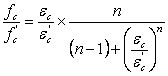 $\frac{f_c}{f_c'} = \frac{\varepsilon_c}{\varepsilon_c'} \times \frac{n}{(n-1)+\left(\frac{\varepsilon_c}{\varepsilon_c'}\right)^n}$